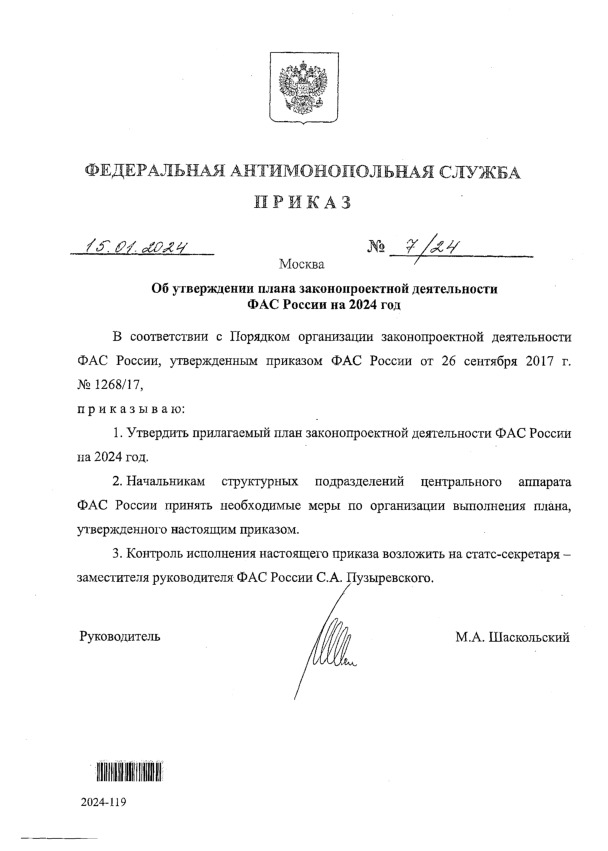 ФЕДЕРАЛЬНАЯ АНТИМОНОПОЛЬНАЯ СЛУЖБА

ПРИКАЗ

15.01.2024 № 7/24

Москва

Об утверждении плана законопроектной деятельности ФАС России на 2024 год

В соответствии с Порядком организации законопроектной деятельности ФАС России, утвержденным приказом ФАС России от 26 сентября 2017 г. № 1268/17,

приказываю:

1. Утвердить прилагаемый план законопроектной деятельности ФАС России на 2024 год.

2. Начальникам структурных подразделений центрального аппарата ФАС России принять необходимые меры по организации выполнения плана, утвержденного настоящим приказом.

3. Контроль исполнения настоящего приказа возложить на статс-секретаря – заместителя руководителя ФАС России С.А. Пузыревского.

Руководитель М.А. Шаскольский

2024-119